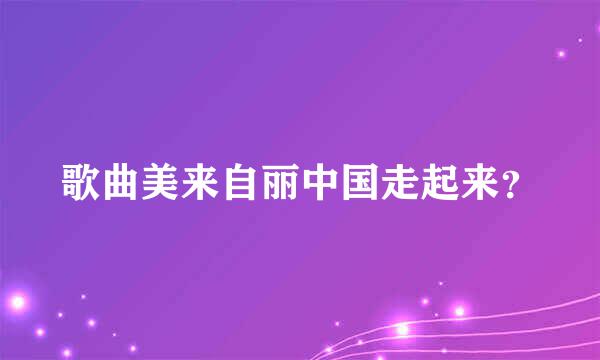 歌曲美来自丽中国走起来？